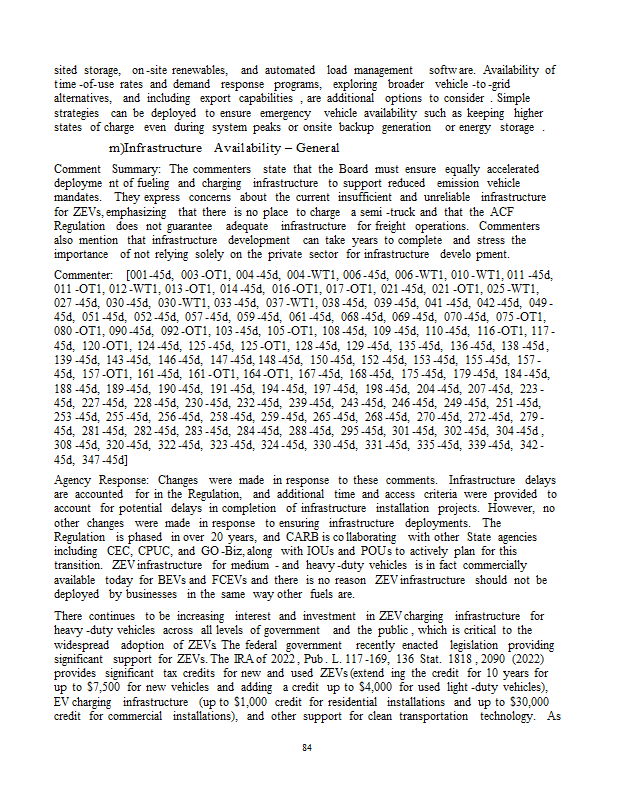 sited storage, on-site renewables, and automated load management software. Availability of time-of-use rates and demand response programs, exploring broader vehicle-to-grid alternatives, and including export capabilities, are additional options to consider. Simple strategies can be deployed to ensure emergency vehicle availability such as keeping higher states of charge even during system peaks or onsite backup generation or energy storage.

m)Infrastructure Availability – General

Comment Summary: The commenters state that the Board must ensure equally accelerated deployment of fueling and charging infrastructure to support reduced emission vehicle mandates. They express concerns about the current insufficient and unreliable infrastructure for ZEVs, emphasizing that there is no place to charge a semi-truck and that the ACF Regulation does not guarantee adequate infrastructure for freight operations. Commenters also mention that infrastructure development can take years to complete and stress the importance of not relying solely on the private sector for infrastructure development.

Commenter: [001-45d, 003-OT1, 004-45d, 004-WT1, 006-45d, 006-WT1, 010-WT1, 011-45d, 011-OT1, 012-WT1, 013-OT1, 014-45d, 016-OT1, 017-OT1, 021-45d, 021-OT1, 025-WT1, 027-45d, 030-45d, 030-WT1, 033-45d, 037-WT1, 038-45d, 039-45d, 041-45d, 042-45d, 049-45d, 051-45d, 052-45d, 057-45d, 059-45d, 061-45d, 068-45d, 069-45d, 070-45d, 075-OT1, 080-OT1, 090-45d, 092-OT1, 103-45d, 105-OT1, 108-45d, 109-45d, 110-45d, 116-OT1, 117-45d, 120-OT1, 124-45d, 125-45d, 125-OT1, 128-45d, 129-45d, 135-45d, 136-45d, 138-45d, 139-45d, 143-45d, 146-45d, 147-45d, 148-45d, 150-45d, 152-45d, 153-45d, 155-45d, 157-45d, 157-OT1, 161-45d, 161-OT1, 164-OT1, 167-45d, 168-45d, 175-45d, 179-45d, 184-45d, 188-45d, 189-45d, 190-45d, 191-45d, 194-45d, 197-45d, 198-45d, 204-45d, 207-45d, 223-45d, 227-45d, 228-45d, 230-45d, 232-45d, 239-45d, 243-45d, 246-45d, 249-45d, 251-45d, 253-45d, 255-45d, 256-45d, 258-45d, 259-45d, 265-45d, 268-45d, 270-45d, 272-45d, 279-45d, 281-45d, 282-45d, 283-45d, 284-45d, 288-45d, 295-45d, 301-45d, 302-45d, 304-45d, 308-45d, 320-45d, 322-45d, 323-45d, 324-45d, 330-45d, 331-45d, 335-45d, 339-45d, 342-45d, 347-45d]

Agency Response: Changes were made in response to these comments. Infrastructure delays are accounted for in the Regulation, and additional time and access criteria were provided to account for potential delays in completion of infrastructure installation projects. However, no other changes were made in response to ensuring infrastructure deployments. The Regulation is phased in over 20 years, and CARB is collaborating with other State agencies including CEC, CPUC, and GO-Biz, along with IOUs and POUs to actively plan for this transition. ZEV infrastructure for medium- and heavy-duty vehicles is in fact commercially available today for BEVs and FCEVs and there is no reason ZEV infrastructure should not be deployed by businesses in the same way other fuels are.

There continues to be increasing interest and investment in ZEV charging infrastructure for heavy-duty vehicles across all levels of government and the public, which is critical to the widespread adoption of ZEVs. The federal government recently enacted legislation providing significant support for ZEVs. The IRA of 2022, Pub. L. 117-169, 136 Stat. 1818, 2090 (2022) provides significant tax credits for new and used ZEVs (extending the credit for 10 years for up to $7,500 for new vehicles and adding a credit up to $4,000 for used light-duty vehicles), EV charging infrastructure (up to $1,000 credit for residential installations and up to $30,000 credit for commercial installations), and other support for clean transportation technology. As

84